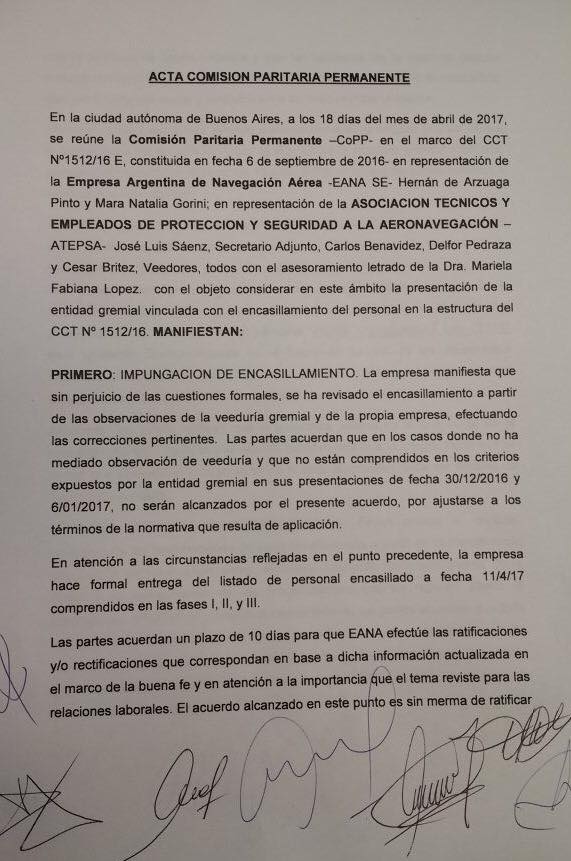 ACTA COMISION PARITARIA PERMANENTE

En la ciudad autónoma de Buenos Aires, a los 18 días del mes de abril de 2017, se reúne la Comisión Paritaria Permanente –CoPP- en el marco del CCT Nº1512/16 E, constituida en fecha 6 de septiembre de 2016- en representación de la Empresa Argentina de Navegación Aérea -EANA SE- Hernán de Arzuaga Pinto y Mara Natalia Gorini; en representación de la ASOCIACION TECNICOS Y EMPLEADOS DE PROTECCION Y SEGURIDAD A LA AERONAVEGACIÓN – ATEPSA- José Luis Sáenz, Secretario Adjunto, Carlos Benavidez, Delfor Pedraza y Cesar Britez, Veedores, todos con el asesoramiento letrado de la Dra. Mariela Fabiana Lopez. con el objeto considerar en este ámbito la presentación de la entidad gremial vinculada con el encasillamiento del personal en la estructura del CCT Nº 1512/16. MANIFIESTAN:

PRIMERO: IMPUNGACION DE ENCASILLAMIENTO. La empresa manifiesta que sin perjuicio de las cuestiones formales, se ha revisado el encasillamiento a partir de las observaciones de la veeduría gremial y de la propia empresa, efectuando las correcciones pertinentes. Las partes acuerdan que en los casos donde no ha mediado observación de veeduría y que no están comprendidos en los criterios expuestos por la entidad gremial en sus presentaciones de fecha 30/12/2016 y 6/01/2017, no serán alcanzados por el presente acuerdo, por ajustarse a los términos de la normativa que resulta de aplicación.

En atención a las circunstancias reflejadas en el punto precedente, la empresa hace formal entrega del listado de personal encasillado a fecha 11/4/17 comprendidos en las fases I, II, y III.

Las partes acuerdan un plazo de 10 días para que EANA efectúe las ratificaciones y/o rectificaciones que correspondan en base a dicha información actualizada en el marco de la buena fe y en atención a la importancia que el tema reviste para las relaciones laborales. El acuerdo alcanzado en este punto es sin merma de ratificar